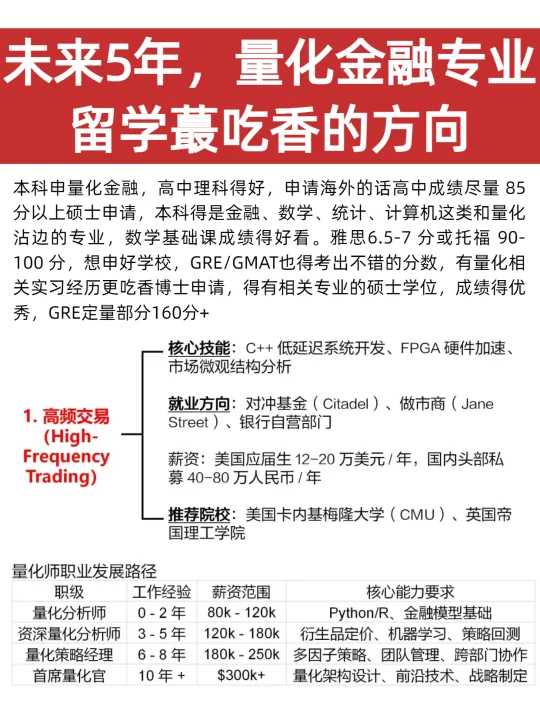 未来5年，量化金融专业留学蕞吃香的方向

本科申量化金融，高中理科得好，申请海外的话高中成绩尽量 85 分以上硕士申请，本科得是金融、数学、统计、计算机这类和量化沾边的专业，数学基础课成绩得好看。雅思6.5-7 分或托福 90-100 分，想申好学校，GRE/GMAT也得考出不错的分数，有量化相关实习经历更吃香博士申请，得有相关专业的硕士学位，成绩得优秀，GRE定量部分160分+

1. 高频交易 (High-Frequency Trading)

核心技能：C++ 低延迟系统开发、FPGA 硬件加速、市场微观结构分析

就业方向：对冲基金（Citadel）、做市商（Jane Street）、银行自营部门

薪资：美国应届生 12-20 万美元 / 年，国内头部私募 40-80 万人民币 / 年

推荐院校：美国卡内基梅隆大学（CMU）、英国帝国理工学院

量化师职业发展路径

| 职级 | 工作经验 | 薪资范围 | 核心能力要求 |
|---|---|---|---|
| 量化分析师 | 0 - 2 年 | 80k - 120k | Python/R、金融模型基础 |
| 资深量化分析师 | 3 - 5 年 | 120k - 180k | 衍生品定价、机器学习、策略回测 |
| 量化策略经理 | 6 - 8 年 | 180k - 250k | 多因子策略、团队管理、跨部门协作 |
| 首席量化官 | 10 年 + | $300k+ | 量化架构设计、前沿技术、战略制定 |